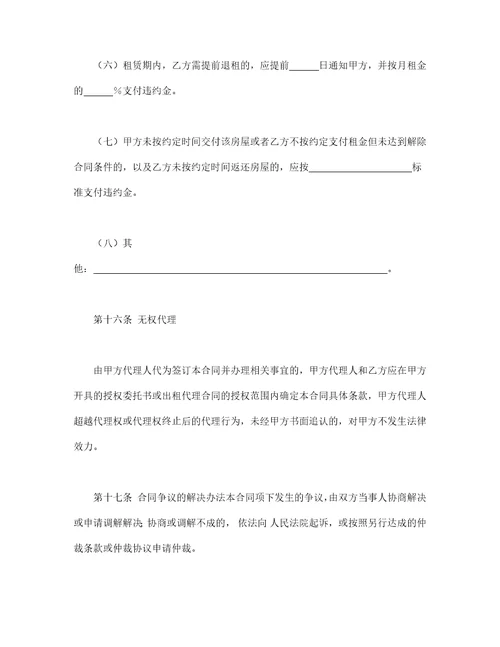 （六）租赁期内，乙方需提前退租的，应提前______日通知甲方，并按月租金的______%支付违约金。

（七）甲方未按约定时间交付该房屋或者乙方不按约定支付租金但未达到解除合同条件的，以及乙方未按约定时间返还房屋的，应按____________________标准支付违约金。

（八）其他：____________________________________________________________。

第十六条 无权代理

由甲方代理人代为签订本合同并办理相关事宜的，甲方代理人和乙方应在甲方开具的授权委托书或出租代理合同的授权范围内确定本合同具体条款，甲方代理人超越代理权或代理权终止后的代理行为，未经甲方书面追认的，对甲方不发生法律效力。

第十七条 合同争议的解决办法本合同项下发生的争议，由双方当事人协商解决或申请调解解决 协商或调解不成的，依法向 人民法院起诉，或按照另行达成的仲裁条款或仲裁协议申请仲裁。